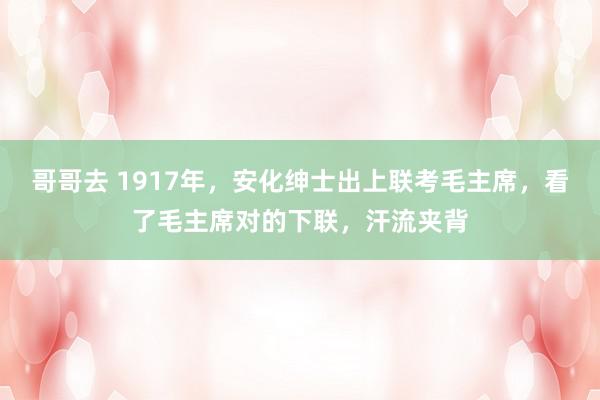 哥哥去 1917年，安化绅士出上联考毛主席，看了毛主席对的下联，汗流夹背